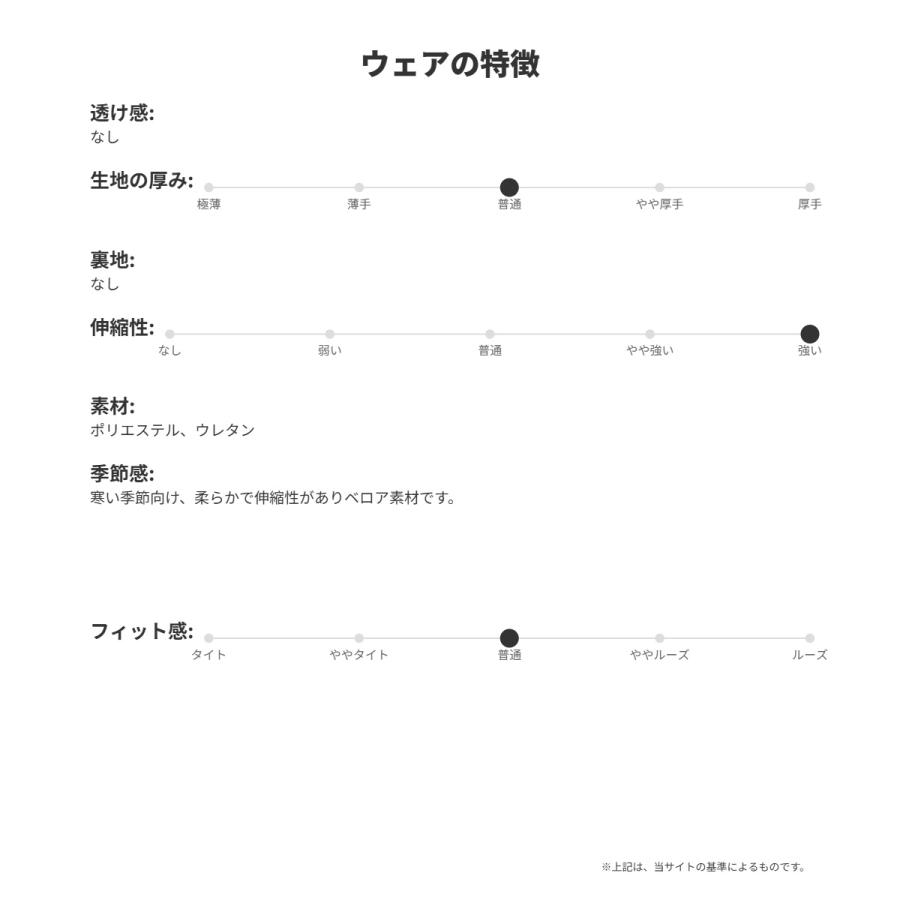 ウェアの特徴

透け感:
なし

生地の厚み:
極薄 薄手 普通 やや厚手 厚手

裏地:
なし

伸縮性:
なし 弱い 普通 やや強い 強い

素材:
ポリエステル、ウレタン

季節感:
寒い季節向け、柔らかで伸縮性がありベロア素材です。

フィット感:
タイト ややタイト 普通 ややルーズ ルーズ

※上記は、当サイトの基準によるものです。